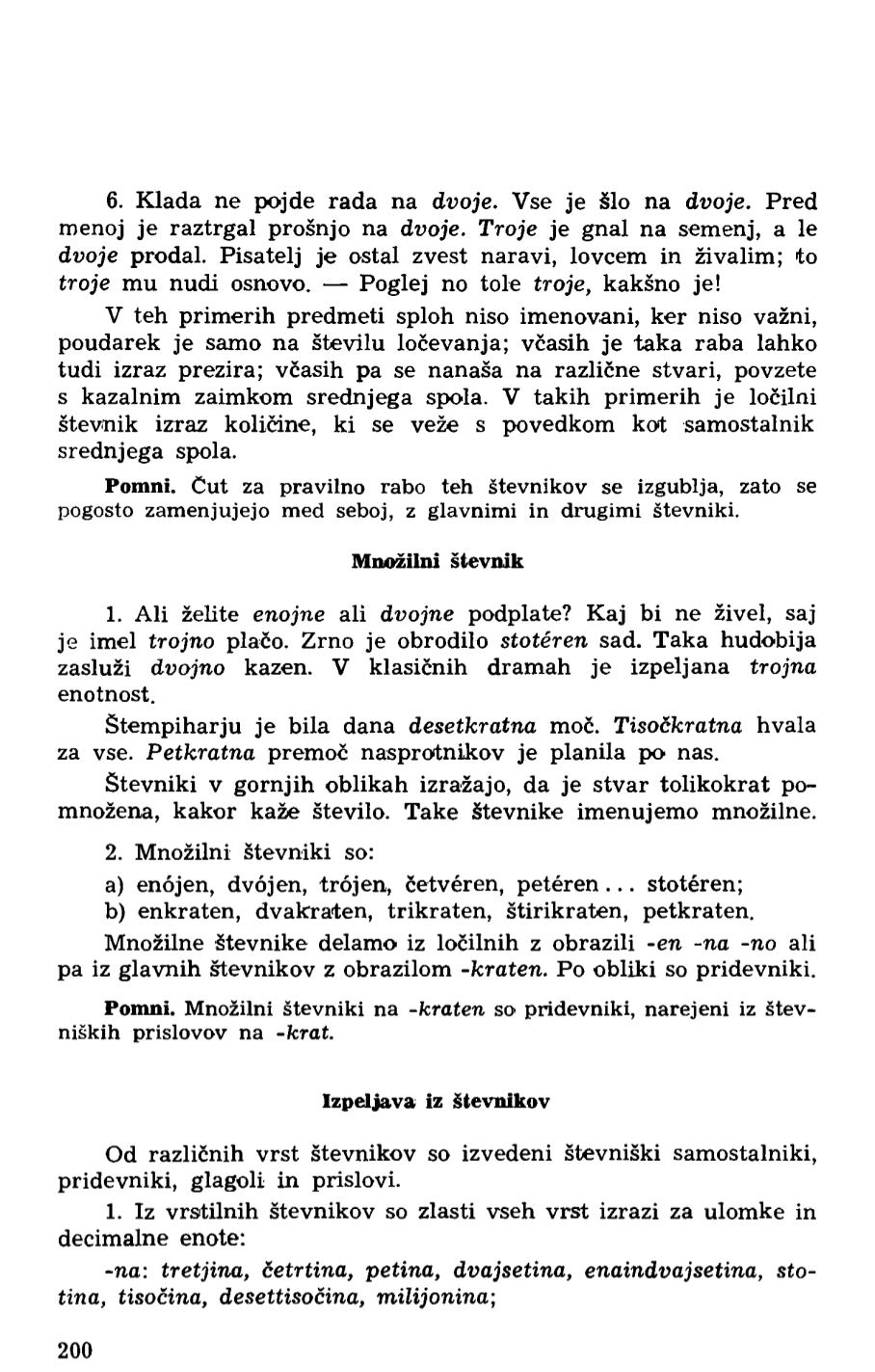 6. Klada ne pojde rada na dvoje. Vse je šlo na dvoje. Pred menoj je raztrgal prošnjo na dvoje. Troje je gnal na semenj, a le dvoje prodal. Pisatelj je ostal zvest naravi, lovcem in živalim; to troje mu nudi osnovo. — Poglej no tole troje, kakšno je!

V teh primerih predmeti sploh niso imenovani, ker niso važni, poudarek je samo na številu ločevanja; včasih je taka raba lahko tudi izraz prezira; včasih pa se nanaša na različne stvari, povzete s kazalnim zaimkom srednjega spola. V takih primerih je ločilni števnik izraz količine, ki se veže s povedkom kot samostalnik srednjega spola.

Pomni. Čut za pravilno rabo teh števnikov se izgublja, zato se pogosto zamenjujejo med seboj, z glavnimi in drugimi števniki.

Množilni števnik

1. Ali želite enojne ali dvojne podplate? Kaj bi ne živel, saj je imel trojno plačo. Zrno je obrodilo stotéren sad. Taka hudobija zasluži dvojno kazen. V klasičnih dramah je izpeljana trojna enotnost.

Štempiharju je bila dana desetkratna moč. Tisočkratna hvala za vse. Petkratna premoč nasprotnikov je planila po nas.

Števniki v gornjih oblikah izražajo, da je stvar tolikokrat pomnožena, kakor kaže število. Take števnike imenujemo množilne.

2. Množilni števniki so:

a) enójen, dvójen, trójen, četvéren, petéren... stotéren;

b) enkraten, dvakraten, trikraten, štirikraten, petkraten.

Množilne števnike delamo iz ločilnih z obrazili -en -na -no ali pa iz glavnih števnikov z obrazilom -kraten. Po obliki so pridevniki.

Pomni. Množilni števniki na -kraten so pridevniki, narejeni iz števniških prislovov na -krat.

Izpeljava iz števnikov

Od različnih vrst števnikov so izvedeni števniški samostalniki, pridevniki, glagoli in prislovi.

1. Iz vrstilnih števnikov so zlasti vseh vrst izrazi za ulomke in decimalne enote:

-na: tretjina, četrtina, petina, dvajsetina, enaindvajsetina, stotina, tisočina, desettisočina, milijonina;

200